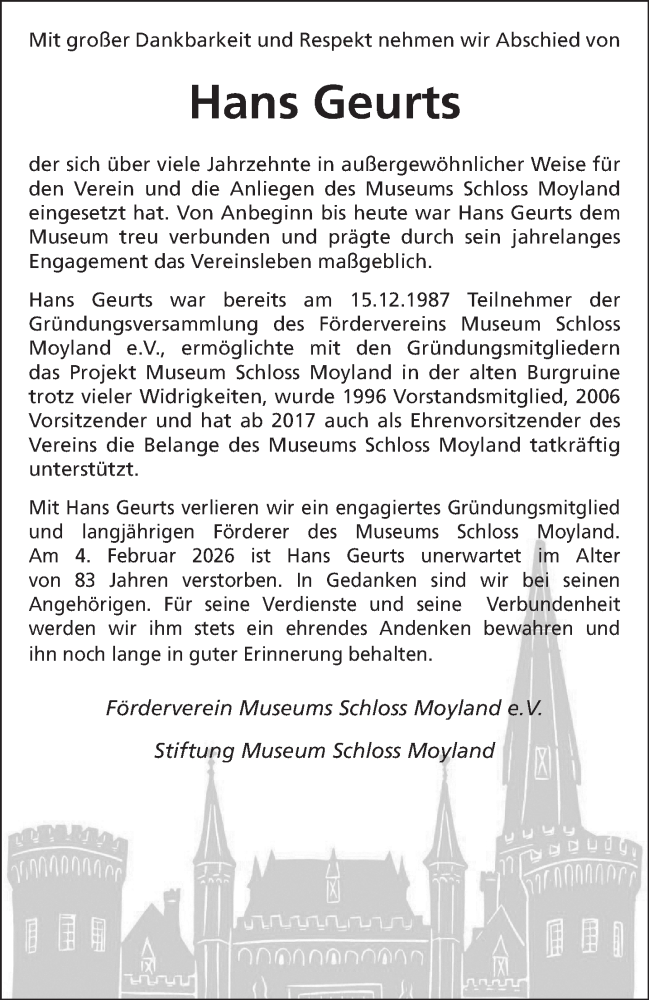 Mit großer Dankbarkeit und Respekt nehmen wir Abschied von

Hans Geurts

der sich über viele Jahrzehnte in außergewöhnlicher Weise für den Verein und die Anliegen des Museums Schloss Moyland eingesetzt hat. Von Anbeginn bis heute war Hans Geurts dem Museum treu verbunden und prägte durch sein jahrelanges Engagement das Vereinsleben maßgeblich.

Hans Geurts war bereits am 15.12.1987 Teilnehmer der Gründungsversammlung des Fördervereins Museum Schloss Moyland e.V., ermöglichte mit den Gründungsmitgliedern das Projekt Museum Schloss Moyland in der alten Burgruine trotz vieler Widrigkeiten, wurde 1996 Vorstandsmitglied, 2006 Vorsitzender und hat ab 2017 auch als Ehrenvorsitzender des Vereins die Belange des Museums Schloss Moyland tatkräftig unterstützt.

Mit Hans Geurts verlieren wir ein engagiertes Gründungsmitglied und langjährigen Förderer des Museums Schloss Moyland. Am 4. Februar 2026 ist Hans Geurts unerwartet im Alter von 83 Jahren verstorben. In Gedanken sind wir bei seinen Angehörigen. Für seine Verdienste und seine Verbundenheit werden wir ihm stets ein ehrendes Andenken bewahren und ihn noch lange in guter Erinnerung behalten.

Förderverein Museums Schloss Moyland e.V.

Stiftung Museum Schloss Moyland